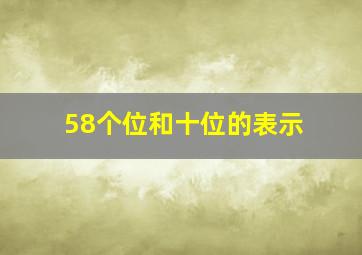 58个位和十位的表示